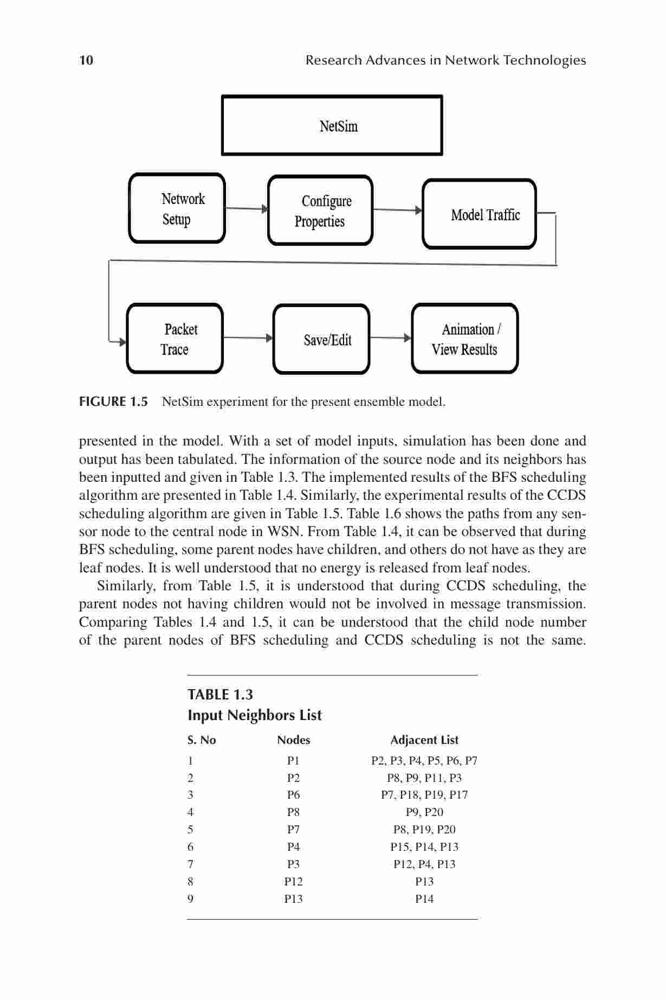 10 Research Advances in Network Technologies

NetSim

Network Setup

Configure Properties

Model Traffic

Packet Trace

Save/Edit

Animation / View Results

FIGURE 1.5 NetSim experiment for the present ensemble model.

presented in the model. With a set of model inputs, simulation has been done and output has been tabulated. The information of the source node and its neighbors has been inputted and given in Table 1.3. The implemented results of the BFS scheduling algorithm are presented in Table 1.4. Similarly, the experimental results of the CCDS scheduling algorithm are given in Table 1.5. Table 1.6 shows the paths from any sensor node to the central node in WSN. From Table 1.4, it can be observed that during BFS scheduling, some parent nodes have children, and others do not have as they are leaf nodes. It is well understood that no energy is released from leaf nodes.

Similarly, from Table 1.5, it is understood that during CCDS scheduling, the parent nodes not having children would not be involved in message transmission. Comparing Tables 1.4 and 1.5, it can be understood that the child node number of the parent nodes of BFS scheduling and CCDS scheduling is not the same.

TABLE 1.3
Input Neighbors List

| S. No | Nodes | Adjacent List |
|---|---|---|
| 1 | P1 | P2, P3, P4, P5, P6, P7 |
| 2 | P2 | P8, P9, P11, P3 |
| 3 | P6 | P7, P18, P19, P17 |
| 4 | P8 | P9, P20 |
| 5 | P7 | P8, P19, P20 |
| 6 | P4 | P15, P14, P13 |
| 7 | P3 | P12, P4, P13 |
| 8 | P12 | P13 |
| 9 | P13 | P14 |